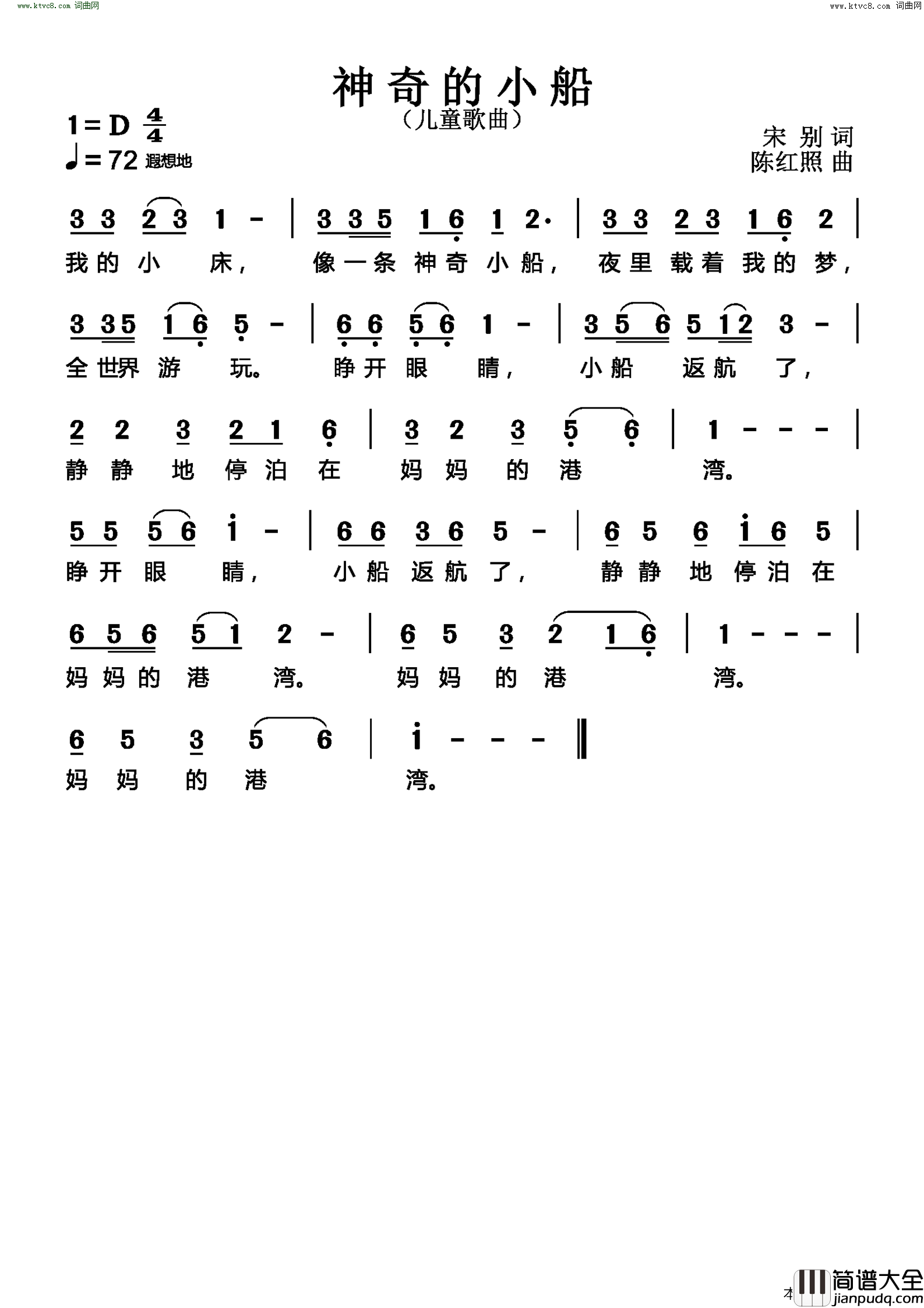 www.ktvc8.com 词曲网 www.ktvc8.com 词曲网

神奇的小船

（儿童歌曲）

1＝D $\frac{4}{4}$
♩＝72 遐想地

宋 别 词
陈红照 曲

3 3 2 3 1 － | 3 3 5 1 6 1 2· | 3 3 2 3 1 6 2 |
我的小 床， 像一条神奇小船， 夜里载着我的梦，

3 3 5 1 6 5 － | 6 6 5 6 1 － | 3 5 6 5 1 2 3 － |
全世界游 玩。 睁开眼 睛， 小船 返航 了，

2 2 3 2 1 6 | 3 2 3 5 6 | 1 － － － |
静静地停泊在 妈妈的港 湾。

5 5 5 6 i － | 6 6 3 6 5 － | 6 5 6 i 6 5 |
睁开眼 睛， 小船返航了， 静静地停泊在

6 5 6 5 1 2 － | 6 5 3 2 1 6 | 1 － － － |
妈妈的港 湾。 妈妈的港 湾。

6 5 3 5 6 | i － － － ‖
妈妈的港 湾。

本

简谱大全
jianpudq.com